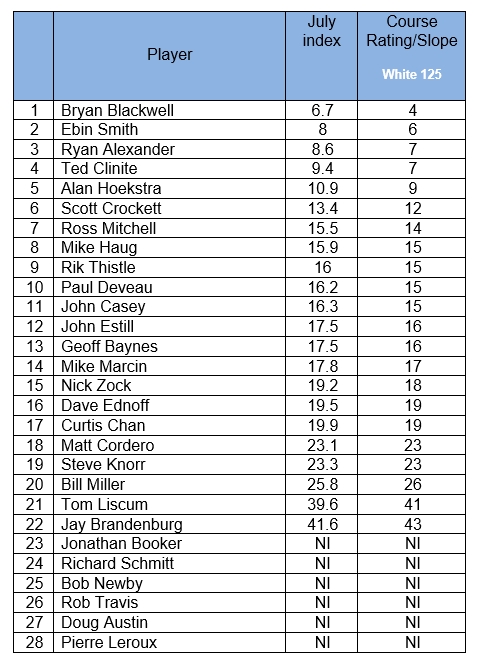 | | Player | July index | Course Rating/Slope White 125 |
|---|---|---|---|
| 1 | Bryan Blackwell | 6.7 | 4 |
| 2 | Ebin Smith | 8 | 6 |
| 3 | Ryan Alexander | 8.6 | 7 |
| 4 | Ted Clinite | 9.4 | 7 |
| 5 | Alan Hoekstra | 10.9 | 9 |
| 6 | Scott Crockett | 13.4 | 12 |
| 7 | Ross Mitchell | 15.5 | 14 |
| 8 | Mike Haug | 15.9 | 15 |
| 9 | Rik Thistle | 16 | 15 |
| 10 | Paul Deveau | 16.2 | 15 |
| 11 | John Casey | 16.3 | 15 |
| 12 | John Estill | 17.5 | 16 |
| 13 | Geoff Baynes | 17.5 | 16 |
| 14 | Mike Marcin | 17.8 | 17 |
| 15 | Nick Zock | 19.2 | 18 |
| 16 | Dave Ednoff | 19.5 | 19 |
| 17 | Curtis Chan | 19.9 | 19 |
| 18 | Matt Cordero | 23.1 | 23 |
| 19 | Steve Knorr | 23.3 | 23 |
| 20 | Bill Miller | 25.8 | 26 |
| 21 | Tom Liscum | 39.6 | 41 |
| 22 | Jay Brandenburg | 41.6 | 43 |
| 23 | Jonathan Booker | NI | NI |
| 24 | Richard Schmitt | NI | NI |
| 25 | Bob Newby | NI | NI |
| 26 | Rob Travis | NI | NI |
| 27 | Doug Austin | NI | NI |
| 28 | Pierre Leroux | NI | NI |